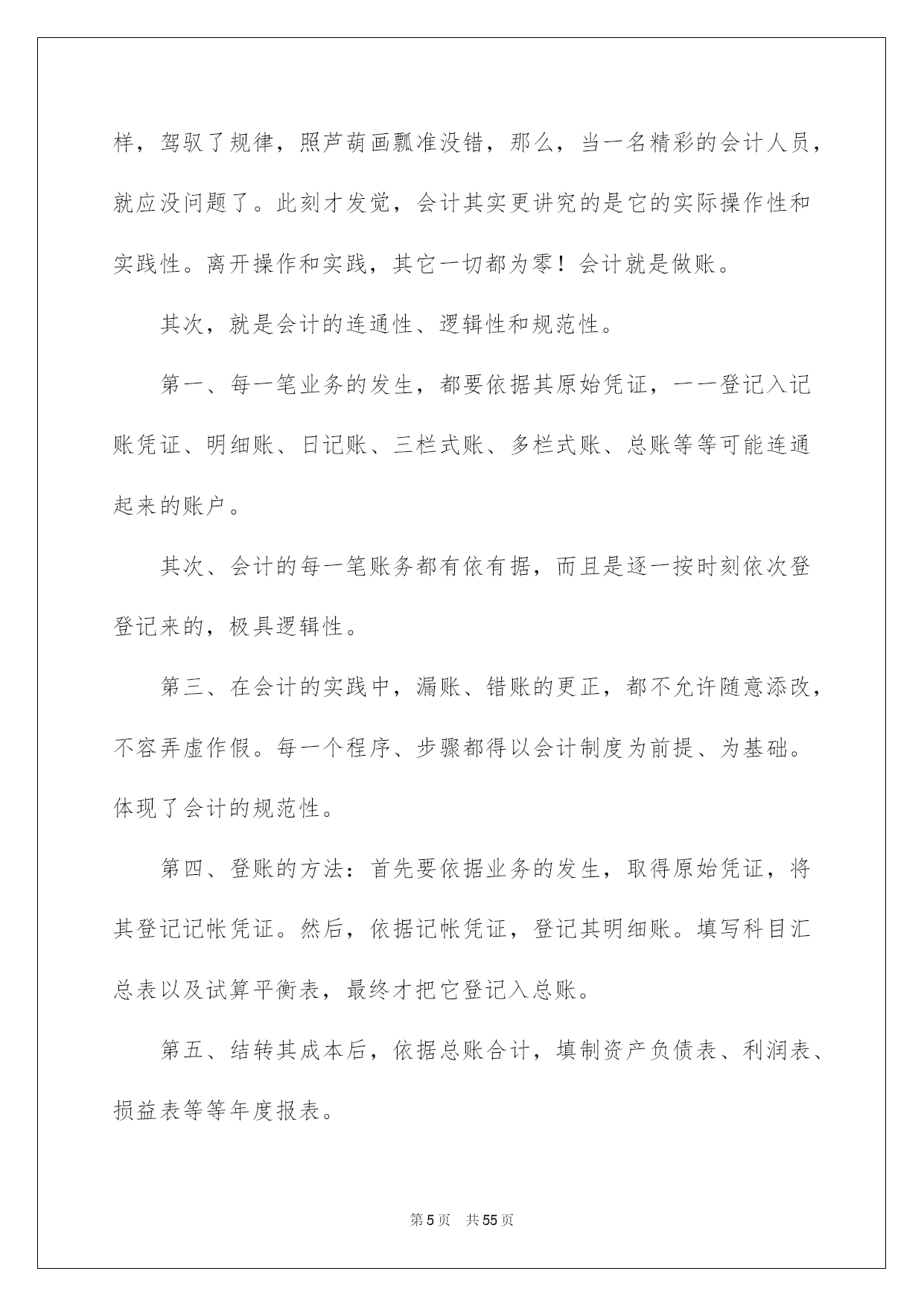 样，驾驭了规律，照芦葫画瓢准没错，那么，当一名精彩的会计人员，就应没问题了。此刻才发觉，会计其实更讲究的是它的实际操作性和实践性。离开操作和实践，其它一切都为零！会计就是做账。

其次，就是会计的连通性、逻辑性和规范性。

第一、每一笔业务的发生，都要依据其原始凭证，一一登记入记账凭证、明细账、日记账、三栏式账、多栏式账、总账等等可能连通起来的账户。

其次、会计的每一笔账务都有依有据，而且是逐一按时刻依次登登记来的，极具逻辑性。

第三、在会计的实践中，漏账、错账的更正，都不允许随意添改，不容弄虚作假。每一个程序、步骤都得以会计制度为前提、为基础。体现了会计的规范性。

第四、登账的方法：首先要依据业务的发生，取得原始凭证，将其登记记帐凭证。然后，依据记帐凭证，登记其明细账。填写科目汇总表以及试算平衡表，最终才把它登记入总账。

第五、结转其成本后，依据总账合计，填制资产负债表、利润表、损益表等等年度报表。

第 5 页　共 55 页